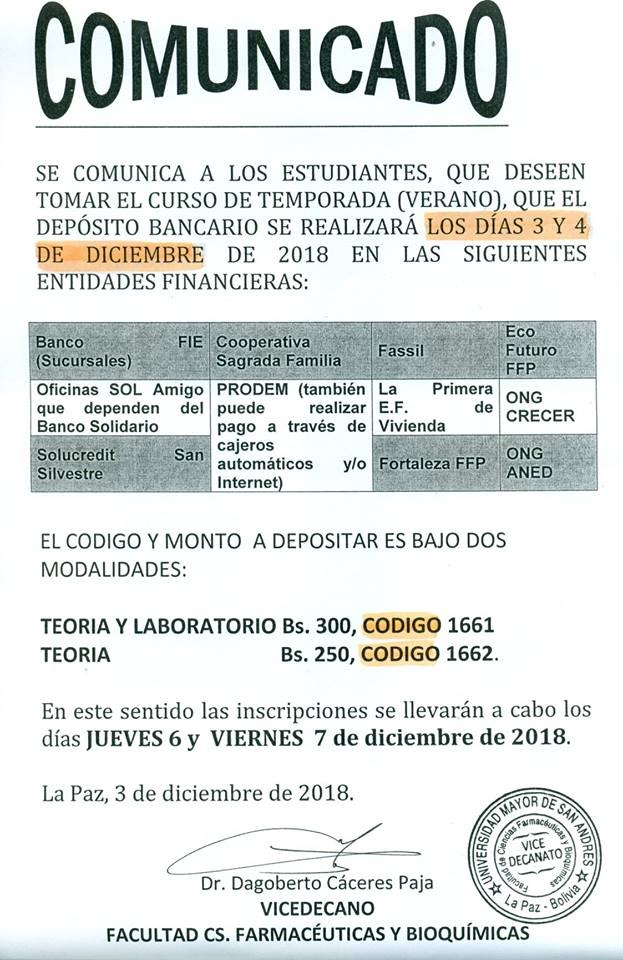 COMUNICADO

SE COMUNICA A LOS ESTUDIANTES, QUE DESEEN TOMAR EL CURSO DE TEMPORADA (VERANO), QUE EL DEPÓSITO BANCARIO SE REALIZARÁ LOS DÍAS 3 Y 4 DE DICIEMBRE DE 2018 EN LAS SIGUIENTES ENTIDADES FINANCIERAS:

| Banco FIE (Sucursales) | Cooperativa Sagrada Familia | Fassil | Eco Futuro FFP |
|---|---|---|---|
| Oficinas SOL Amigo que dependen del Banco Solidario | PRODEM (también puede realizar pago a través de cajeros automáticos y/o Internet) | La Primera E.F. de Vivienda | ONG CRECER |
| Solucredit San Silvestre | | Fortaleza FFP | ONG ANED |

EL CODIGO Y MONTO A DEPOSITAR ES BAJO DOS MODALIDADES:

TEORIA Y LABORATORIO Bs. 300, CODIGO 1661
TEORIA Bs. 250, CODIGO 1662.

En este sentido las inscripciones se llevarán a cabo los días JUEVES 6 y VIERNES 7 de diciembre de 2018.

La Paz, 3 de diciembre de 2018.

Dr. Dagoberto Cáceres Paja
VICEDECANO
FACULTAD CS. FARMACÉUTICAS Y BIOQUÍMICAS

UNIVERSIDAD MAYOR DE SAN ANDRES
Facultad de Ciencias Farmacéuticas y Bioquímicas
VICE DECANATO
La Paz - Bolivia